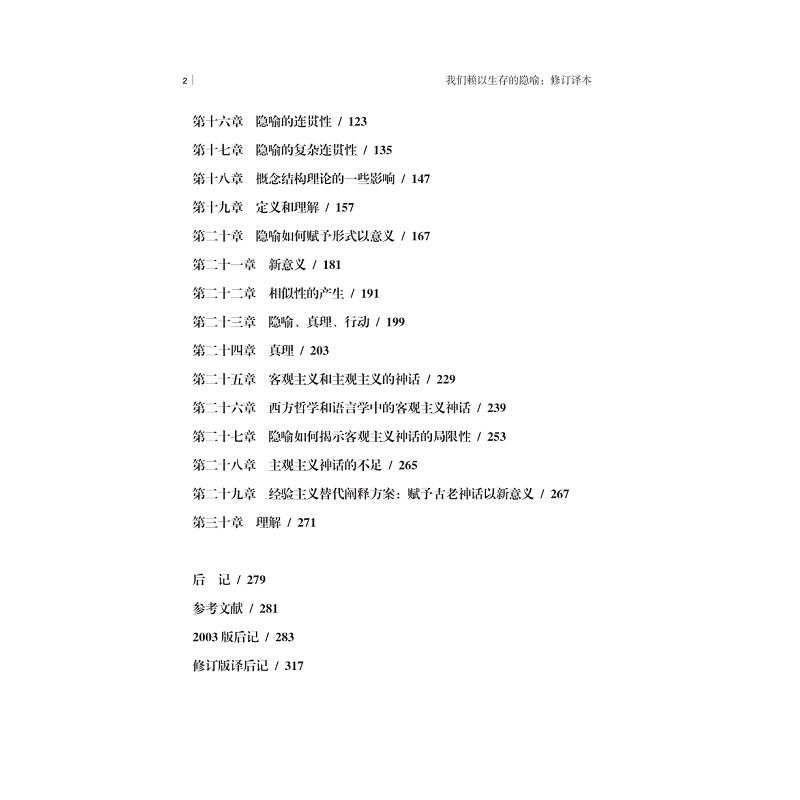 2 | 我们赖以生存的隐喻：修订译本

第十六章 隐喻的连贯性 / 123

第十七章 隐喻的复杂连贯性 / 135

第十八章 概念结构理论的一些影响 / 147

第十九章 定义和理解 / 157

第二十章 隐喻如何赋予形式以意义 / 167

第二十一章 新意义 / 181

第二十二章 相似性的产生 / 191

第二十三章 隐喻、真理、行动 / 199

第二十四章 真理 / 203

第二十五章 客观主义和主观主义的神话 / 229

第二十六章 西方哲学和语言学中的客观主义神话 / 239

第二十七章 隐喻如何揭示客观主义神话的局限性 / 253

第二十八章 主观主义神话的不足 / 265

第二十九章 经验主义替代阐释方案：赋予古老神话以新意义 / 267

第三十章 理解 / 271

后 记 / 279

参考文献 / 281

2003 版后记 / 283

修订版译后记 / 317